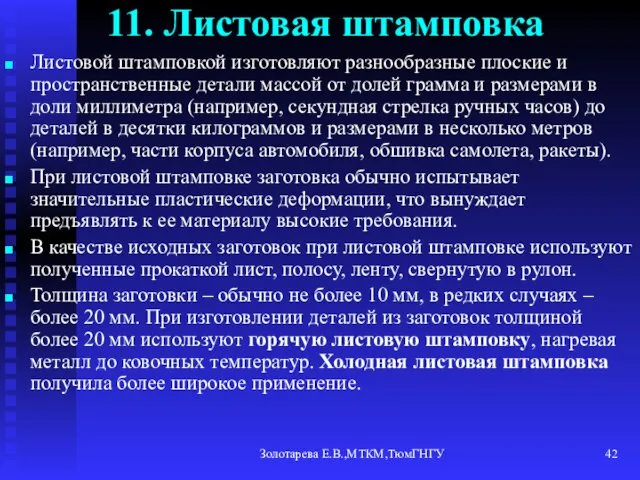 11. Листовая штамповка

Листовой штамповкой изготовляют разнообразные плоские и пространственные детали массой от долей грамма и размерами в доли миллиметра (например, секундная стрелка ручных часов) до деталей в десятки килограммов и размерами в несколько метров (например, части корпуса автомобиля, обшивка самолета, ракеты).

При листовой штамповке заготовка обычно испытывает значительные пластические деформации, что вынуждает предъявлять к ее материалу высокие требования.

В качестве исходных заготовок при листовой штамповке используют полученные прокаткой лист, полосу, ленту, свернутую в рулон.

Толщина заготовки – обычно не более 10 мм, в редких случаях – более 20 мм. При изготовлении деталей из заготовок толщиной более 20 мм используют горячую листовую штамповку, нагревая металл до ковочных температур. Холодная листовая штамповка получила более широкое применение.

Золотарева Е.В.,МТКМ,ТюмГНГУ

42